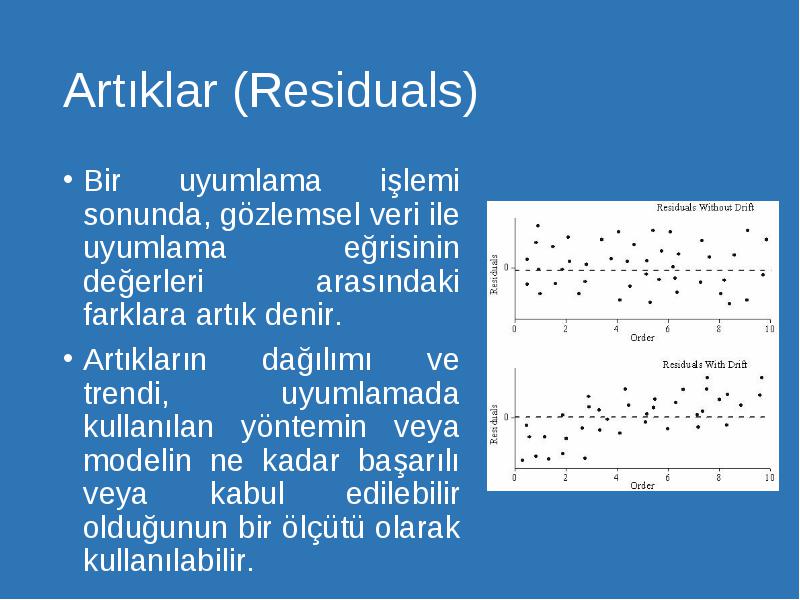 Artıklar (Residuals)

• Bir uyumlama işlemi sonunda, gözlemsel veri ile uyumlama eğrisinin değerleri arasındaki farklara artık denir.

• Artıkların dağılımı ve trendi, uyumlamada kullanılan yöntemin veya modelin ne kadar başarılı veya kabul edilebilir olduğunun bir ölçütü olarak kullanılabilir.

Residuals Without Drift
Residuals
0
0 2 4 6 8 10
Order

Residuals With Drift
Residuals
0
0 2 4 6 8 10
Order